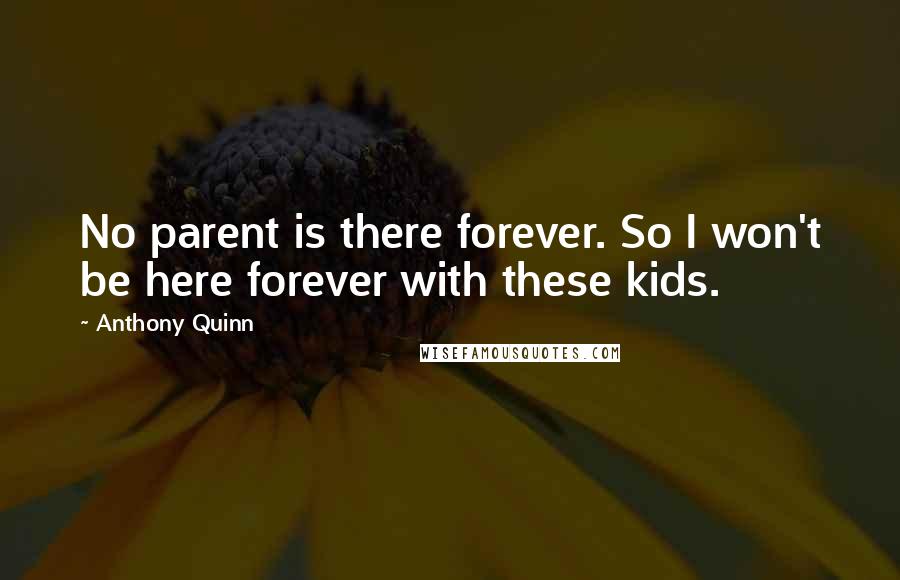 No parent is there forever. So I won't be here forever with these kids.

~ Anthony Quinn

WISEFAMOUSQUOTES.COM